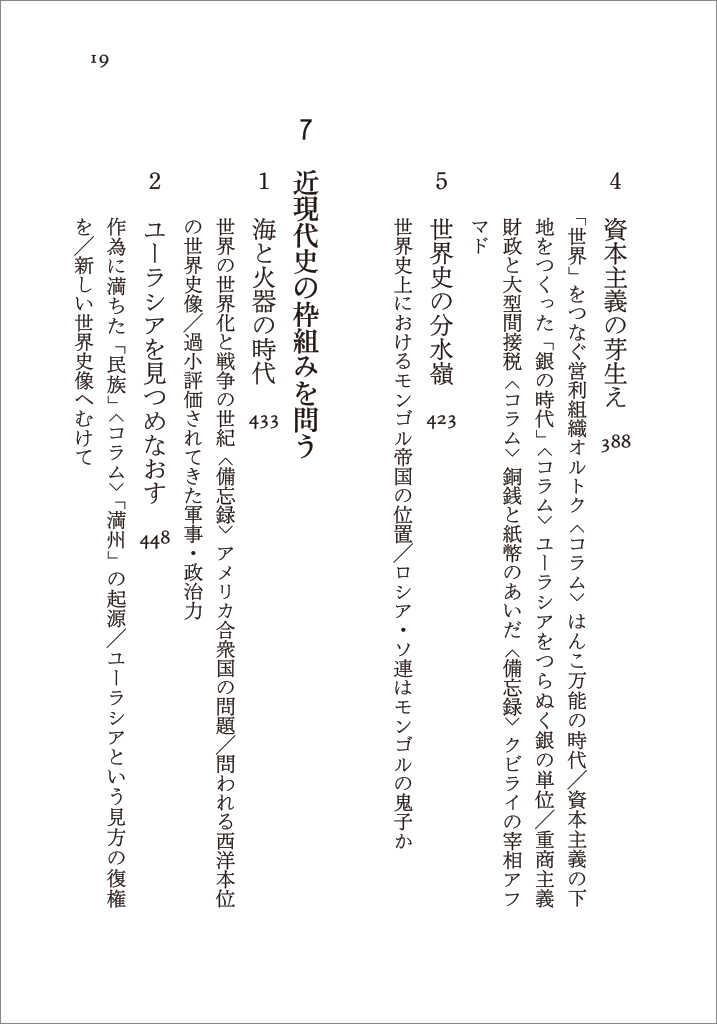 19

4 資本主義の芽生え 388

「世界」をつなぐ営利組織オルトク〈コラム〉はんこ万能の時代／資本主義の下地をつくった「銀の時代」〈コラム〉ユーラシアをつらぬく銀の単位／重商主義財政と大型間接税〈コラム〉銅銭と紙幣のあいだ〈備忘録〉クビライの宰相アフマド

5 世界史の分水嶺 423

世界史上におけるモンゴル帝国の位置／ロシア・ソ連はモンゴルの鬼子か

7 近現代史の枠組みを問う

1 海と火器の時代 433

世界の世界化と戦争の世紀〈備忘録〉アメリカ合衆国の問題／問われる西洋本位の世界史像／過小評価されてきた軍事・政治力

2 ユーラシアを見つめなおす 448

作為に満ちた「民族」〈コラム〉「満州」の起源／ユーラシアという見方の復権を／新しい世界史像へむけて